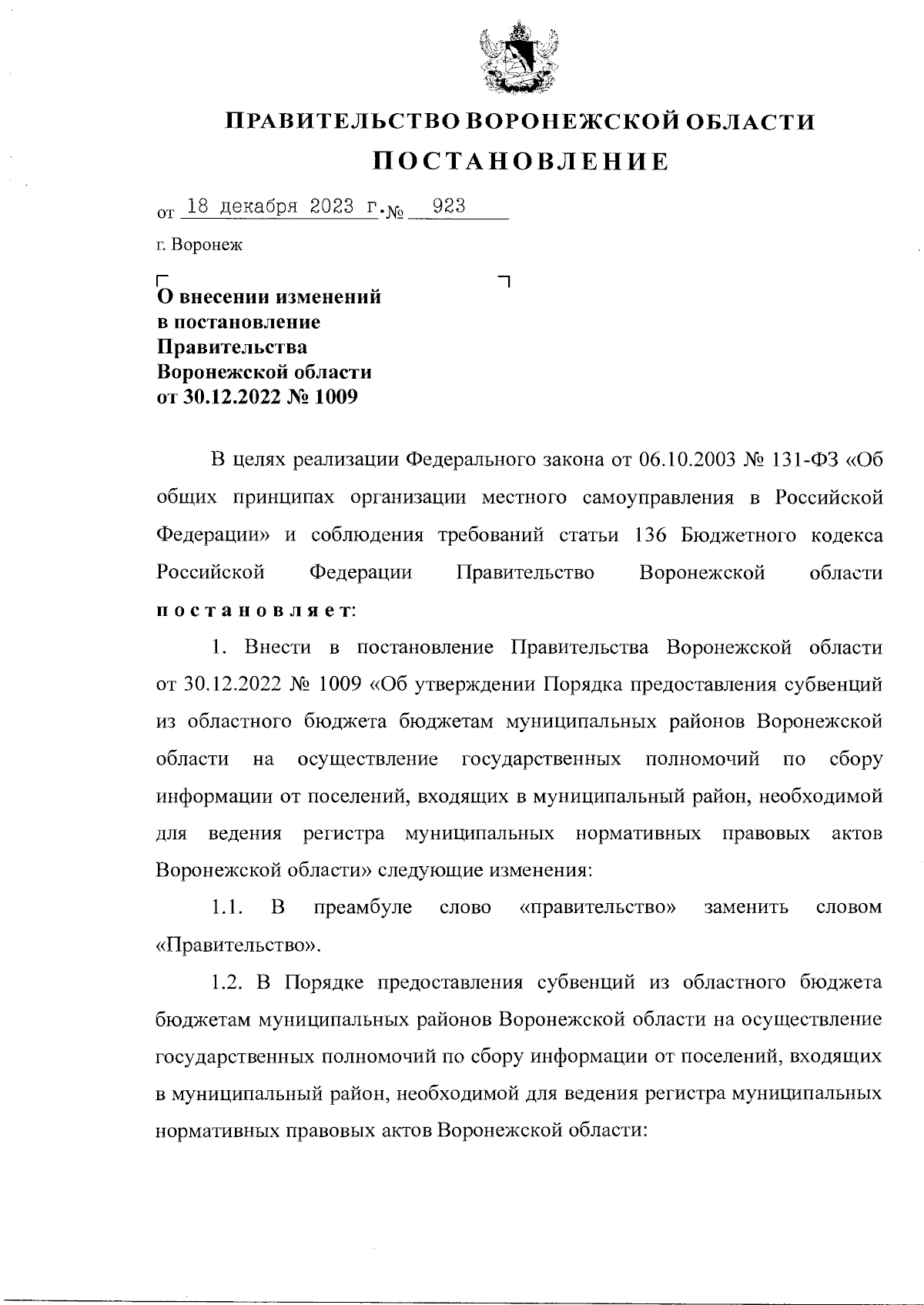 ПРАВИТЕЛЬСТВО ВОРОНЕЖСКОЙ ОБЛАСТИ
ПОСТАНОВЛЕНИЕ

от 18 декабря 2023 г. № 923

г. Воронеж

О внесении изменений в постановление Правительства Воронежской области от 30.12.2022 № 1009

В целях реализации Федерального закона от 06.10.2003 № 131-ФЗ «Об общих принципах организации местного самоуправления в Российской Федерации» и соблюдения требований статьи 136 Бюджетного кодекса Российской Федерации Правительство Воронежской области постановляет:

1. Внести в постановление Правительства Воронежской области от 30.12.2022 № 1009 «Об утверждении Порядка предоставления субвенций из областного бюджета бюджетам муниципальных районов Воронежской области на осуществление государственных полномочий по сбору информации от поселений, входящих в муниципальный район, необходимой для ведения регистра муниципальных нормативных правовых актов Воронежской области» следующие изменения:

1.1. В преамбуле слово «правительство» заменить словом «Правительство».

1.2. В Порядке предоставления субвенций из областного бюджета бюджетам муниципальных районов Воронежской области на осуществление государственных полномочий по сбору информации от поселений, входящих в муниципальный район, необходимой для ведения регистра муниципальных нормативных правовых актов Воронежской области: